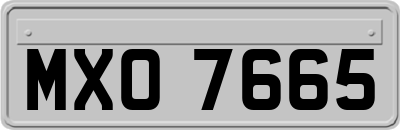 MXO 7665